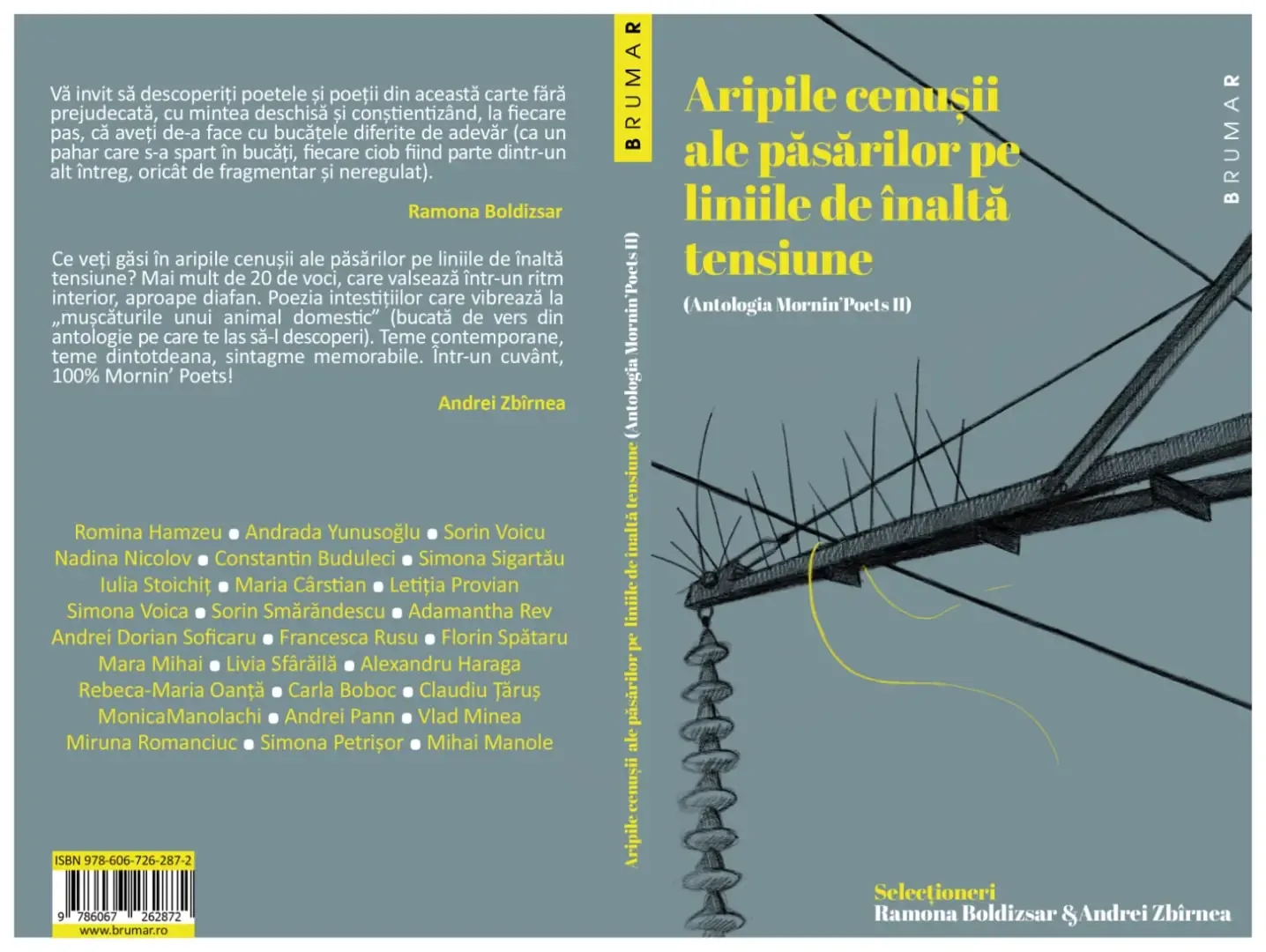 Vă invit să descoperiți poetele și poeții din această carte fără prejudecată, cu mintea deschisă și conștientizând, la fiecare pas, că aveți de-a face cu bucățele diferite de adevăr (ca un pahar care s-a spart în bucăți, fiecare ciob fiind parte dintr-un alt întreg, oricât de fragmentar și neregulat).

Ramona Boldizsar

Ce veți găsi în aripile cenușii ale păsărilor pe liniile de înaltă tensiune? Mai mult de 20 de voci, care valsează într-un ritm interior, aproape diafan. Poezia intestițiilor care vibrează la „mușcăturile unui animal domestic” (bucată de vers din antologie pe care te las să-l descoperi). Teme contemporane, teme dintotdeana, sintagme memorabile. Într-un cuvânt, 100% Mornin’ Poets!

Andrei Zbîrnea

Romina Hamzeu • Andrada Yunusoğlu • Sorin Voicu
Nadina Nicolov • Constantin Buduleci • Simona Sigartău
Iulia Stoichiț • Maria Cârstian • Letiția Provian
Simona Voica • Sorin Smărăndescu • Adamantha Rev
Andrei Dorian Soficaru • Francesca Rusu • Florin Spătaru
Mara Mihai • Livia Sfârăilă • Alexandru Haraga
Rebeca-Maria Oanță • Carla Boboc • Claudiu Țăruș
MonicaManolachi • Andrei Pann • Vlad Minea
Miruna Romanciuc • Simona Petrișor • Mihai Manole

ISBN 978-606-726-287-2
9 786067 262872
www.brumar.ro

BRUMAR

Aripile cenușii ale păsărilor pe liniile de înaltă tensiune (Antologia Mornin'Poets II)

Aripile cenușii ale păsărilor pe liniile de înaltă tensiune

(Antologia Mornin'Poets II)

BRUMAR

Selecționeri
Ramona Boldizsar & Andrei Zbîrnea